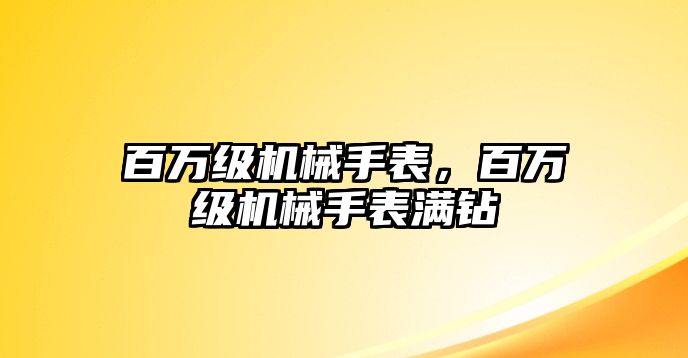 百万级机械手表，百万级机械手表满钻